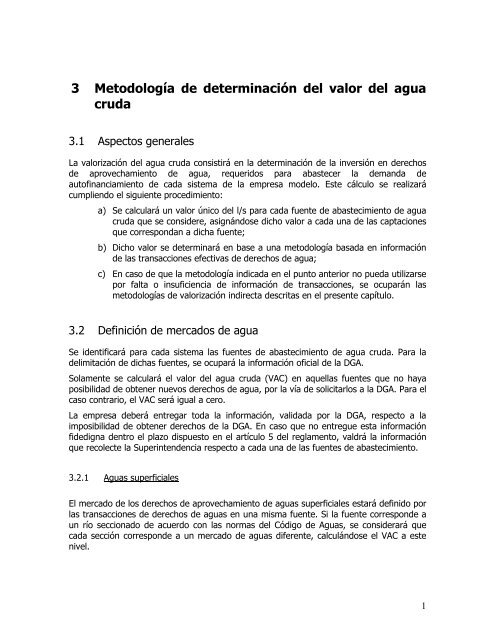 3 Metodología de determinación del valor del agua cruda

3.1 Aspectos generales

La valorización del agua cruda consistirá en la determinación de la inversión en derechos de aprovechamiento de agua, requeridos para abastecer la demanda de autofinanciamiento de cada sistema de la empresa modelo. Este cálculo se realizará cumpliendo el siguiente procedimiento:

a) Se calculará un valor único del l/s para cada fuente de abastecimiento de agua cruda que se considere, asignándose dicho valor a cada una de las captaciones que correspondan a dicha fuente;

b) Dicho valor se determinará en base a una metodología basada en información de las transacciones efectivas de derechos de agua;

c) En caso de que la metodología indicada en el punto anterior no pueda utilizarse por falta o insuficiencia de información de transacciones, se ocuparán las metodologías de valorización indirecta descritas en el presente capítulo.

3.2 Definición de mercados de agua

Se identificará para cada sistema las fuentes de abastecimiento de agua cruda. Para la delimitación de dichas fuentes, se ocupará la información oficial de la DGA.

Solamente se calculará el valor del agua cruda (VAC) en aquellas fuentes que no haya posibilidad de obtener nuevos derechos de agua, por la vía de solicitarlos a la DGA. Para el caso contrario, el VAC será igual a cero.

La empresa deberá entregar toda la información, validada por la DGA, respecto a la imposibilidad de obtener derechos de la DGA. En caso que no entregue esta información fidedigna dentro el plazo dispuesto en el artículo 5 del reglamento, valdrá la información que recolecte la Superintendencia respecto a cada una de las fuentes de abastecimiento.

3.2.1 Aguas superficiales

El mercado de los derechos de aprovechamiento de aguas superficiales estará definido por las transacciones de derechos de aguas en una misma fuente. Si la fuente corresponde a un río seccionado de acuerdo con las normas del Código de Aguas, se considerará que cada sección corresponde a un mercado de aguas diferente, calculándose el VAC a este nivel.

1